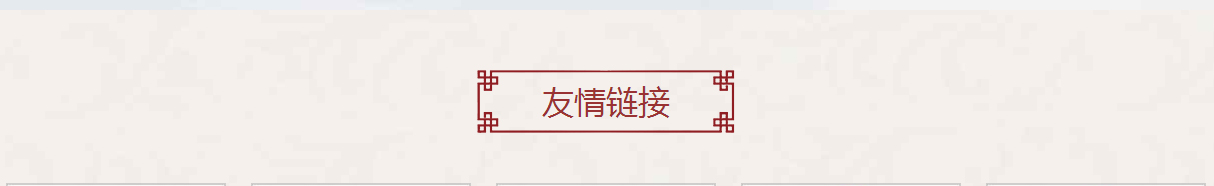 友情链接